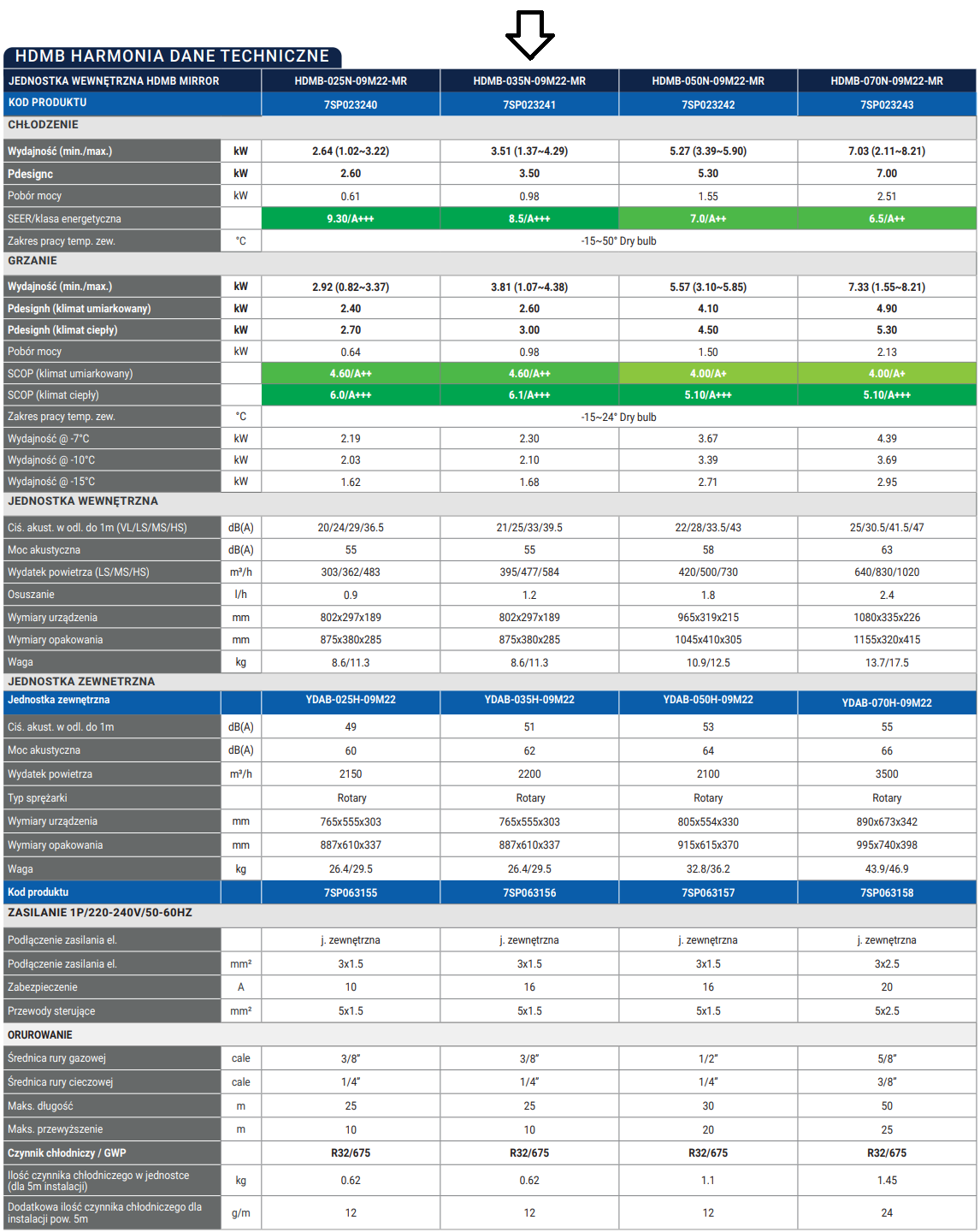 HDMB HARMONIA DANE TECHNICZNE

| JEDNOSTKA WEWNĘTRZNA HDMB MIRROR | | HDMB-025N-09M22-MR | HDMB-035N-09M22-MR | HDMB-050N-09M22-MR | HDMB-070N-09M22-MR |
|---|---|---|---|---|---|
| KOD PRODUKTU | | 7SP023240 | 7SP023241 | 7SP023242 | 7SP023243 |
| CHŁODZENIE | | | | | |
| Wydajność (min./max.) | kW | 2.64 (1.02~3.22) | 3.51 (1.37~4.29) | 5.27 (3.39~5.90) | 7.03 (2.11~8.21) |
| Pdesignc | kW | 2.60 | 3.50 | 5.30 | 7.00 |
| Pobór mocy | kW | 0.61 | 0.98 | 1.55 | 2.51 |
| SEER/klasa energetyczna | | 9.30/A+++ | 8.5/A+++ | 7.0/A++ | 6.5/A++ |
| Zakres pracy temp. zew. | °C | -15~50° Dry bulb | | | |
| GRZANIE | | | | | |
| Wydajność (min./max.) | kW | 2.92 (0.82~3.37) | 3.81 (1.07~4.38) | 5.57 (3.10~5.85) | 7.33 (1.55~8.21) |
| Pdesignh (klimat umiarkowany) | kW | 2.40 | 2.60 | 4.10 | 4.90 |
| Pdesignh (klimat ciepły) | kW | 2.70 | 3.00 | 4.50 | 5.30 |
| Pobór mocy | kW | 0.64 | 0.98 | 1.50 | 2.13 |
| SCOP (klimat umiarkowany) | | 4.60/A++ | 4.60/A++ | 4.00/A+ | 4.00/A+ |
| SCOP (klimat ciepły) | | 6.0/A+++ | 6.1/A+++ | 5.10/A+++ | 5.10/A+++ |
| Zakres pracy temp. zew. | °C | -15~24° Dry bulb | | | |
| Wydajność @ -7°C | kW | 2.19 | 2.30 | 3.67 | 4.39 |
| Wydajność @ -10°C | kW | 2.03 | 2.10 | 3.39 | 3.69 |
| Wydajność @ -15°C | kW | 1.62 | 1.68 | 2.71 | 2.95 |
| JEDNOSTKA WEWNĘTRZNA | | | | | |
| Ciś. akust. w odl. do 1m (VL/LS/MS/HS) | dB(A) | 20/24/29/36.5 | 21/25/33/39.5 | 22/28/33.5/43 | 25/30.5/41.5/47 |
| Moc akustyczna | dB(A) | 55 | 55 | 58 | 63 |
| Wydatek powietrza (LS/MS/HS) | m³/h | 303/362/483 | 395/477/584 | 420/500/730 | 640/830/1020 |
| Osuszanie | l/h | 0.9 | 1.2 | 1.8 | 2.4 |
| Wymiary urządzenia | mm | 802x297x189 | 802x297x189 | 965x319x215 | 1080x335x226 |
| Wymiary opakowania | mm | 875x380x285 | 875x380x285 | 1045x410x305 | 1155x320x415 |
| Waga | kg | 8.6/11.3 | 8.6/11.3 | 10.9/12.5 | 13.7/17.5 |
| JEDNOSTKA ZEWNETRZNA | | | | | |
| Jednostka zewnętrzna | | YDAB-025H-09M22 | YDAB-035H-09M22 | YDAB-050H-09M22 | YDAB-070H-09M22 |
| Ciś. akust. w odl. do 1m | dB(A) | 49 | 51 | 53 | 55 |
| Moc akustyczna | dB(A) | 60 | 62 | 64 | 66 |
| Wydatek powietrza | m³/h | 2150 | 2200 | 2100 | 3500 |
| Typ sprężarki | | Rotary | Rotary | Rotary | Rotary |
| Wymiary urządzenia | mm | 765x555x303 | 765x555x303 | 805x554x330 | 890x673x342 |
| Wymiary opakowania | mm | 887x610x337 | 887x610x337 | 915x615x370 | 995x740x398 |
| Waga | kg | 26.4/29.5 | 26.4/29.5 | 32.8/36.2 | 43.9/46.9 |
| Kod produktu | | 7SP063155 | 7SP063156 | 7SP063157 | 7SP063158 |
| ZASILANIE 1P/220-240V/50-60HZ | | | | | |
| Podłączenie zasilania el. | | j. zewnętrzna | j. zewnętrzna | j. zewnętrzna | j. zewnętrzna |
| Podłączenie zasilania el. | mm² | 3x1.5 | 3x1.5 | 3x1.5 | 3x2.5 |
| Zabezpieczenie | A | 10 | 16 | 16 | 20 |
| Przewody sterujące | mm² | 5x1.5 | 5x1.5 | 5x1.5 | 5x2.5 |
| ORUROWANIE | | | | | |
| Średnica rury gazowej | cale | 3/8" | 3/8" | 1/2" | 5/8" |
| Średnica rury cieczowej | cale | 1/4" | 1/4" | 1/4" | 3/8" |
| Maks. długość | m | 25 | 25 | 30 | 50 |
| Maks. przewyższenie | m | 10 | 10 | 20 | 25 |
| Czynnik chłodniczy / GWP | | R32/675 | R32/675 | R32/675 | R32/675 |
| Ilość czynnika chłodniczego w jednostce (dla 5m instalacji) | kg | 0.62 | 0.62 | 1.1 | 1.45 |
| Dodatkowa ilość czynnika chłodniczego dla instalacji pow. 5m | g/m | 12 | 12 | 12 | 24 |